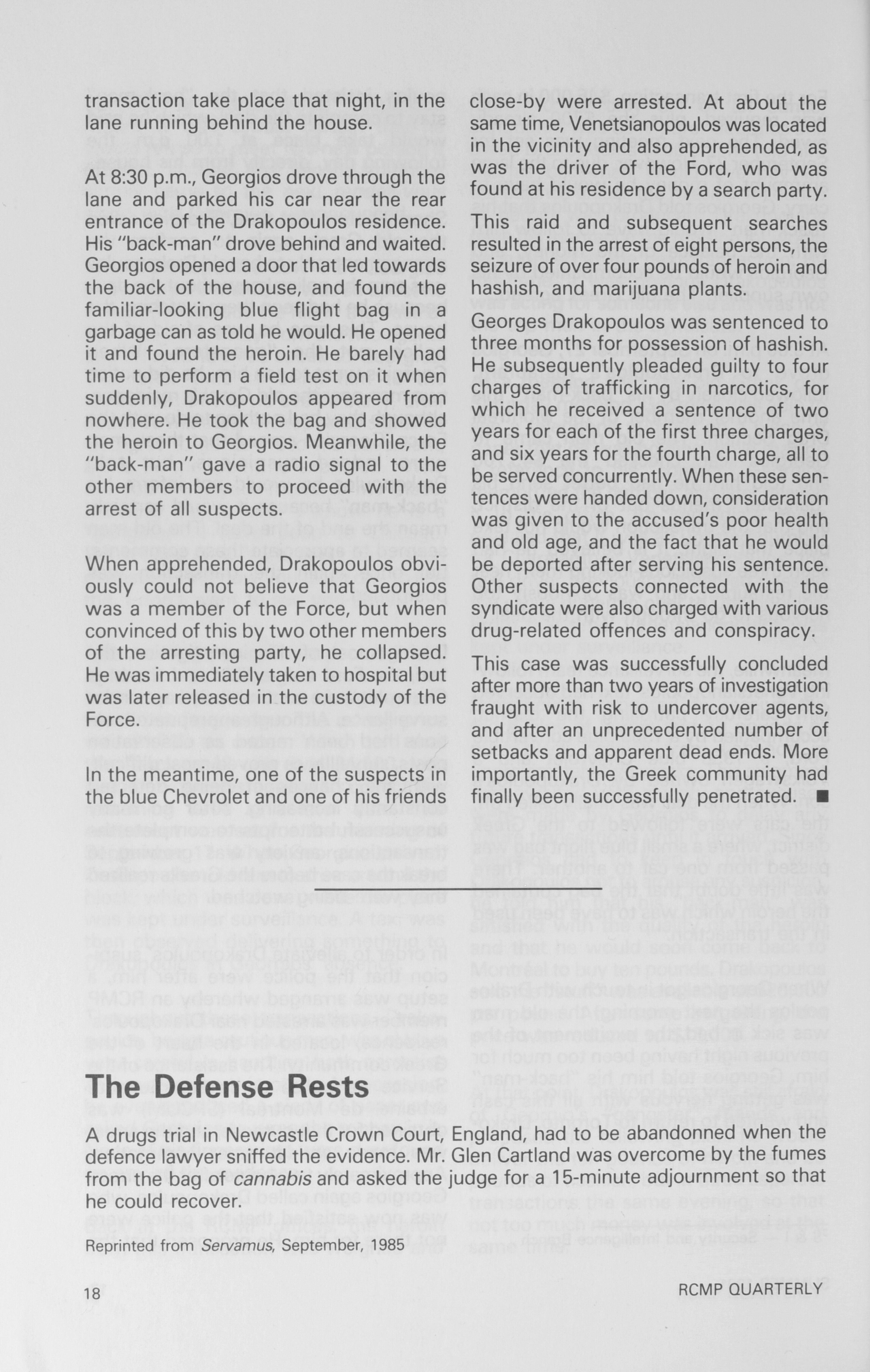 transaction take place that night, in the lane running behind the house.

At 8:30 p.m., Georgios drove through the lane and parked his car near the rear entrance of the Drakopoulos residence. His "back-man" drove behind and waited. Georgios opened a door that led towards the back of the house, and found the familiar-looking blue flight bag in a garbage can as told he would. He opened it and found the heroin. He barely had time to perform a field test on it when suddenly, Drakopoulos appeared from nowhere. He took the bag and showed the heroin to Georgios. Meanwhile, the "back-man" gave a radio signal to the other members to proceed with the arrest of all suspects.

When apprehended, Drakopoulos obviously could not believe that Georgios was a member of the Force, but when convinced of this by two other members of the arresting party, he collapsed. He was immediately taken to hospital but was later released in the custody of the Force.

In the meantime, one of the suspects in the blue Chevrolet and one of his friends close-by were arrested. At about the same time, Venetsianopoulos was located in the vicinity and also apprehended, as was the driver of the Ford, who was found at his residence by a search party.

This raid and subsequent searches resulted in the arrest of eight persons, the seizure of over four pounds of heroin and hashish, and marijuana plants.

Georges Drakopoulos was sentenced to three months for possession of hashish. He subsequently pleaded guilty to four charges of trafficking in narcotics, for which he received a sentence of two years for each of the first three charges, and six years for the fourth charge, all to be served concurrently. When these sentences were handed down, consideration was given to the accused's poor health and old age, and the fact that he would be deported after serving his sentence. Other suspects connected with the syndicate were also charged with various drug-related offences and conspiracy.

This case was successfully concluded after more than two years of investigation fraught with risk to undercover agents, and after an unprecedented number of setbacks and apparent dead ends. More importantly, the Greek community had finally been successfully penetrated. ■

The Defense Rests

A drugs trial in Newcastle Crown Court, England, had to be abandonned when the defence lawyer sniffed the evidence. Mr. Glen Cartland was overcome by the fumes from the bag of cannabis and asked the judge for a 15-minute adjournment so that he could recover.

Reprinted from Servamus, September, 1985

18

RCMP QUARTERLY